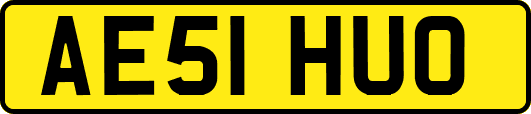 AE51 HUO